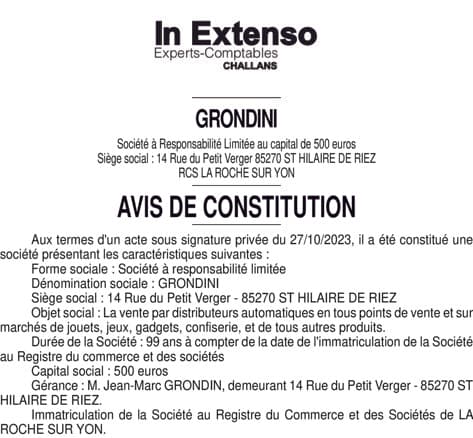 In Extenso
Experts-Comptables
CHALLANS

GRONDINI

Société à Responsabilité Limitée au capital de 500 euros
Siège social : 14 Rue du Petit Verger 85270 ST HILAIRE DE RIEZ
RCS LA ROCHE SUR YON

AVIS DE CONSTITUTION

Aux termes d'un acte sous signature privée du 27/10/2023, il a été constitué une société présentant les caractéristiques suivantes :
Forme sociale : Société à responsabilité limitée
Dénomination sociale : GRONDINI
Siège social : 14 Rue du Petit Verger - 85270 ST HILAIRE DE RIEZ
Objet social : La vente par distributeurs automatiques en tous points de vente et sur marchés de jouets, jeux, gadgets, confiserie, et de tous autres produits.
Durée de la Société : 99 ans à compter de la date de l'immatriculation de la Société au Registre du commerce et des sociétés
Capital social : 500 euros
Gérance : M. Jean-Marc GRONDIN, demeurant 14 Rue du Petit Verger - 85270 ST HILAIRE DE RIEZ.
Immatriculation de la Société au Registre du Commerce et des Sociétés de LA ROCHE SUR YON.